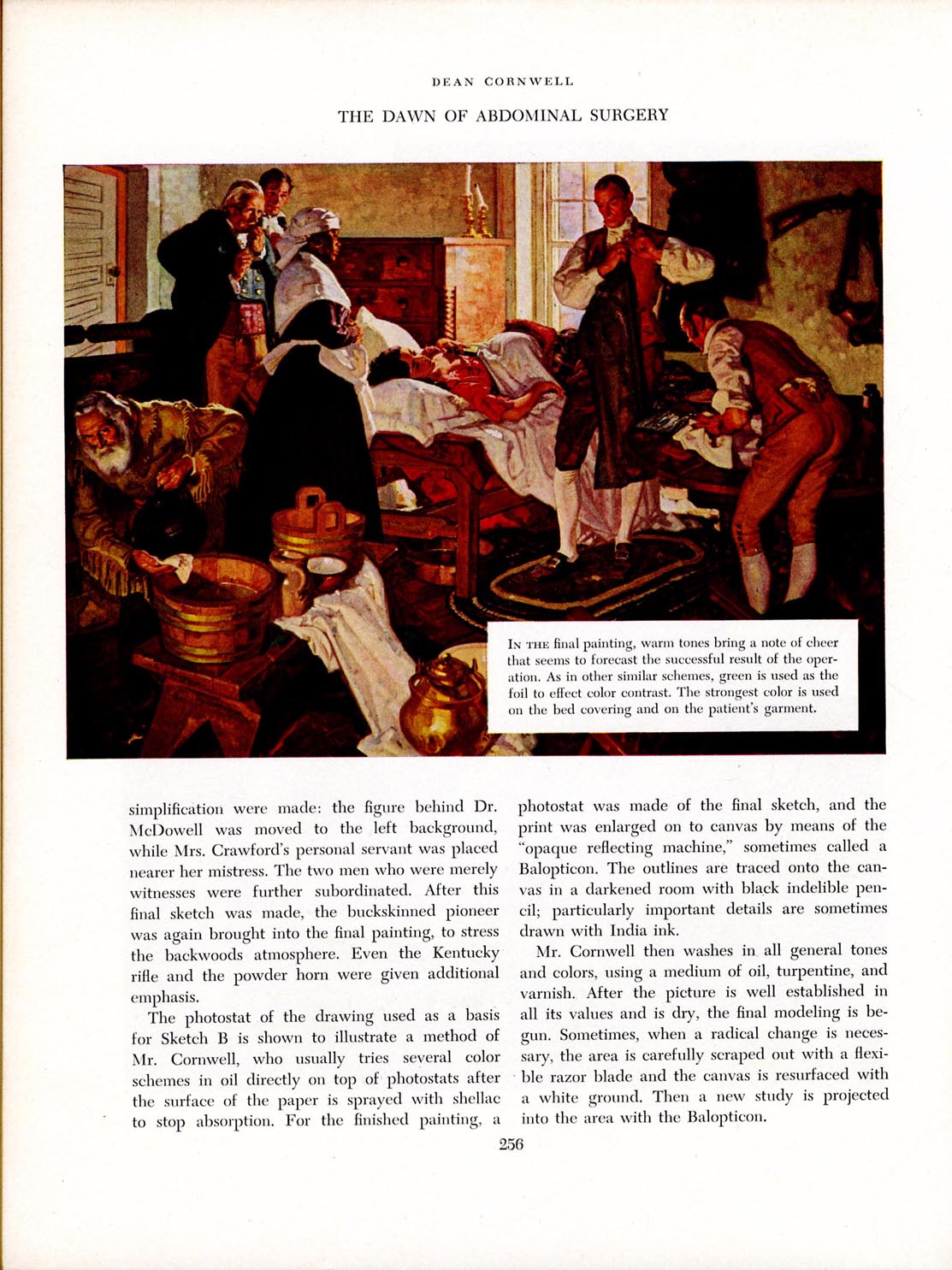 DEAN CORNWELL

THE DAWN OF ABDOMINAL SURGERY

IN THE final painting, warm tones bring a note of cheer that seems to forecast the successful result of the operation. As in other similar schemes, green is used as the foil to effect color contrast. The strongest color is used on the bed covering and on the patient's garment.

simplification were made: the figure behind Dr. McDowell was moved to the left background, while Mrs. Crawford's personal servant was placed nearer her mistress. The two men who were merely witnesses were further subordinated. After this final sketch was made, the buckskinned pioneer was again brought into the final painting, to stress the backwoods atmosphere. Even the Kentucky rifle and the powder horn were given additional emphasis.

The photostat of the drawing used as a basis for Sketch B is shown to illustrate a method of Mr. Cornwell, who usually tries several color schemes in oil directly on top of photostats after the surface of the paper is sprayed with shellac to stop absorption. For the finished painting, a photostat was made of the final sketch, and the print was enlarged on to canvas by means of the "opaque reflecting machine," sometimes called a Balopticon. The outlines are traced onto the canvas in a darkened room with black indelible pencil; particularly important details are sometimes drawn with India ink.

Mr. Cornwell then washes in all general tones and colors, using a medium of oil, turpentine, and varnish. After the picture is well established in all its values and is dry, the final modeling is begun. Sometimes, when a radical change is necessary, the area is carefully scraped out with a flexible razor blade and the canvas is resurfaced with a white ground. Then a new study is projected into the area with the Balopticon.

256